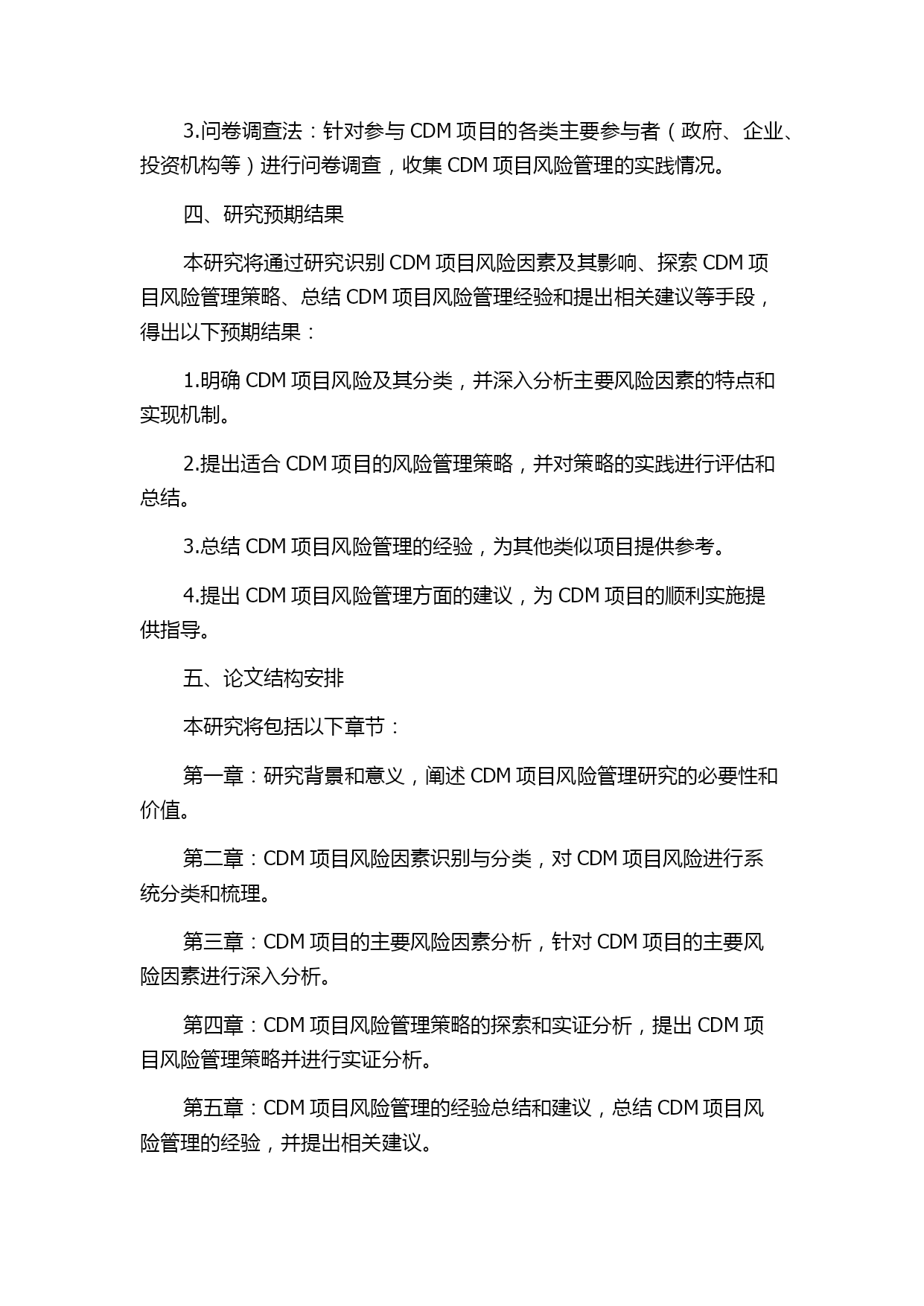 3.问卷调查法：针对参与 CDM 项目的各类主要参与者（政府、企业、投资机构等）进行问卷调查，收集 CDM 项目风险管理的实践情况。

四、研究预期结果

本研究将通过研究识别 CDM 项目风险因素及其影响、探索 CDM 项目风险管理策略、总结 CDM 项目风险管理经验和提出相关建议等手段，得出以下预期结果：

1.明确 CDM 项目风险及其分类，并深入分析主要风险因素的特点和实现机制。

2.提出适合 CDM 项目的风险管理策略，并对策略的实践进行评估和总结。

3.总结 CDM 项目风险管理的经验，为其他类似项目提供参考。

4.提出 CDM 项目风险管理方面的建议，为 CDM 项目的顺利实施提供指导。

五、论文结构安排

本研究将包括以下章节：

第一章：研究背景和意义，阐述 CDM 项目风险管理研究的必要性和价值。

第二章：CDM 项目风险因素识别与分类，对 CDM 项目风险进行系统分类和梳理。

第三章：CDM 项目的主要风险因素分析，针对 CDM 项目的主要风险因素进行深入分析。

第四章：CDM 项目风险管理策略的探索和实证分析，提出 CDM 项目风险管理策略并进行实证分析。

第五章：CDM 项目风险管理的经验总结和建议，总结 CDM 项目风险管理的经验，并提出相关建议。